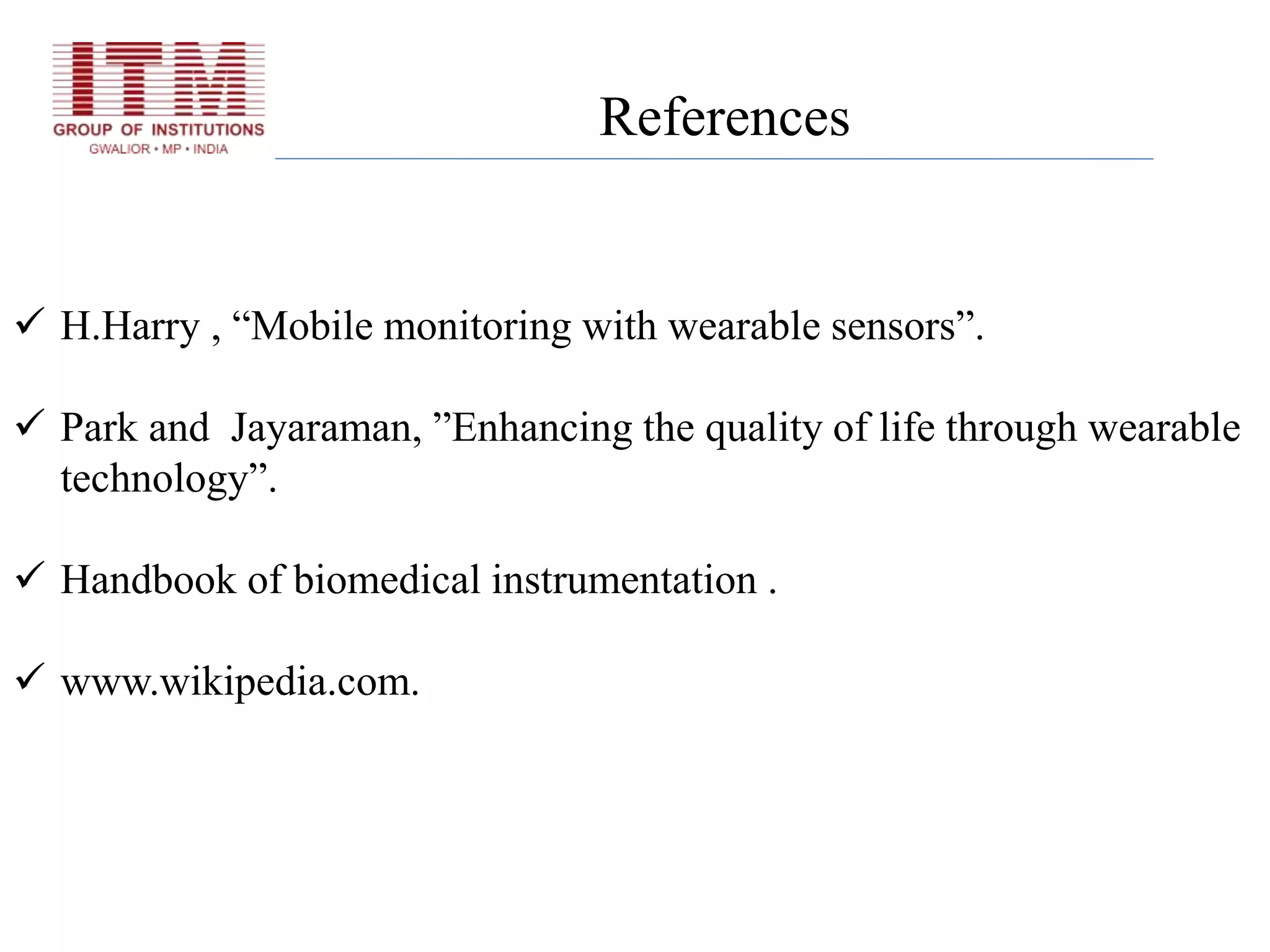 ITM
GROUP OF INSTITUTIONS
GWALIOR • MP • INDIA

References

✓ H.Harry , “Mobile monitoring with wearable sensors”.

✓ Park and Jayaraman, ”Enhancing the quality of life through wearable technology”.

✓ Handbook of biomedical instrumentation .

✓ www.wikipedia.com.